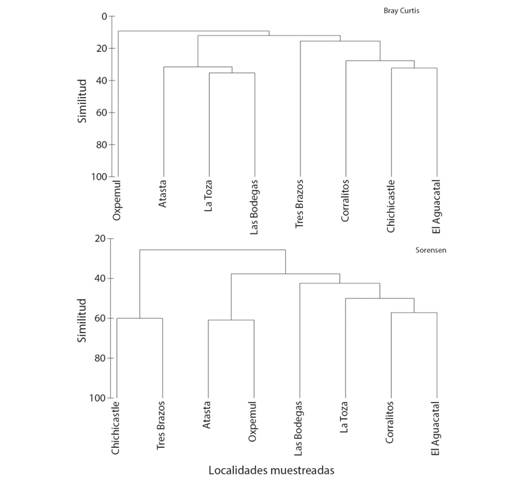 Bray Curtis

Similitud

0
20
40
60
80
100

Oxpemul
Atasta
La Toza
Las Bodegas
Tres Brazos
Corralitos
Chichicastle
El Aguacatal

Sorensen

Similitud

20
40
60
80
100

Chichicastle
Tres Brazos
Atasta
Oxpemul
Las Bodegas
La Toza
Corralitos
El Aguacatal

Localidades muestreadas